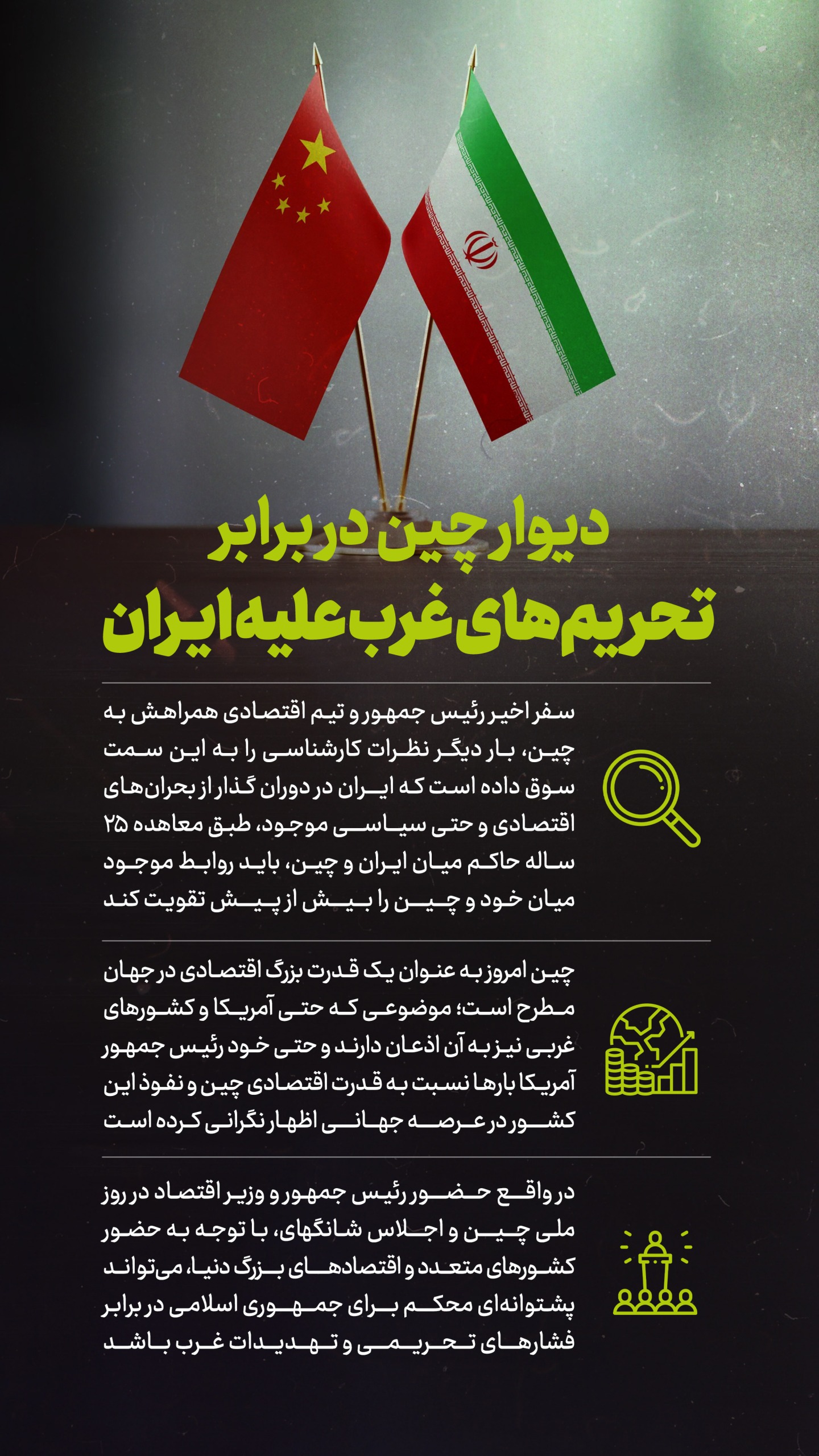 دیوار چین در برابر
تحریم‌های غرب علیه ایران

سفر اخیر رئیس جمهور و تیم اقتصادی همراهش به چین، بار دیگر نظرات کارشناسی را به این سمت سوق داده است که ایران در دوران گذار از بحران‌های اقتصادی و حتی سیاسی موجود، طبق معاهده ۲۵ ساله حاکم میان ایران و چین، باید روابط موجود میان خود و چین را بیش از پیش تقویت کند

چین امروز به عنوان یک قدرت بزرگ اقتصادی در جهان مطرح است؛ موضوعی که حتی آمریکا و کشورهای غربی نیز به آن اذعان دارند و حتی خود رئیس جمهور آمریکا بارها نسبت به قدرت اقتصادی چین و نفوذ این کشور در عرصه جهانی اظهار نگرانی کرده است

در واقع حضور رئیس جمهور و وزیر اقتصاد در روز ملی چین و اجلاس شانگهای، با توجه به حضور کشورهای متعدد و اقتصادهای بزرگ دنیا، می‌تواند پشتوانه‌ای محکم برای جمهوری اسلامی در برابر فشارهای تحریمی و تهدیدات غرب باشد